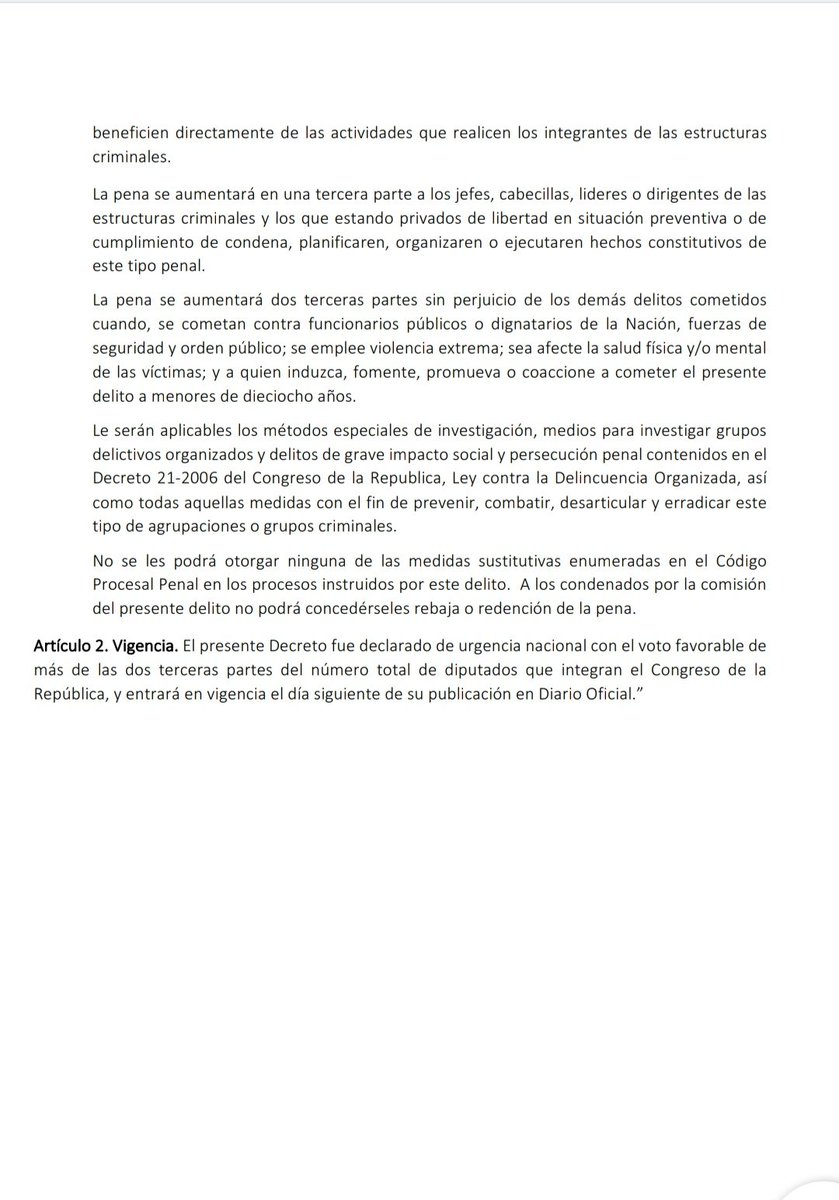 beneficien directamente de las actividades que realicen los integrantes de las estructuras criminales.

La pena se aumentará en una tercera parte a los jefes, cabecillas, lideres o dirigentes de las estructuras criminales y los que estando privados de libertad en situación preventiva o de cumplimiento de condena, planificaren, organizaren o ejecutaren hechos constitutivos de este tipo penal.

La pena se aumentará dos terceras partes sin perjuicio de los demás delitos cometidos cuando, se cometan contra funcionarios públicos o dignatarios de la Nación, fuerzas de seguridad y orden público; se emplee violencia extrema; sea afecte la salud física y/o mental de las víctimas; y a quien induzca, fomente, promueva o coaccione a cometer el presente delito a menores de dieciocho años.

Le serán aplicables los métodos especiales de investigación, medios para investigar grupos delictivos organizados y delitos de grave impacto social y persecución penal contenidos en el Decreto 21-2006 del Congreso de la Republica, Ley contra la Delincuencia Organizada, así como todas aquellas medidas con el fin de prevenir, combatir, desarticular y erradicar este tipo de agrupaciones o grupos criminales.

No se les podrá otorgar ninguna de las medidas sustitutivas enumeradas en el Código Procesal Penal en los procesos instruidos por este delito. A los condenados por la comisión del presente delito no podrá concedérseles rebaja o redención de la pena.

Artículo 2. Vigencia. El presente Decreto fue declarado de urgencia nacional con el voto favorable de más de las dos terceras partes del número total de diputados que integran el Congreso de la República, y entrará en vigencia el día siguiente de su publicación en Diario Oficial."